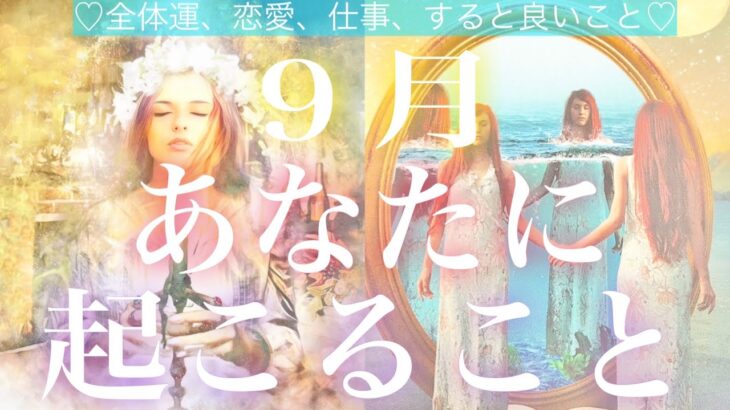 ♡全体運、恋愛、仕事、すると良いこと♡

9月

あなたに
起こること